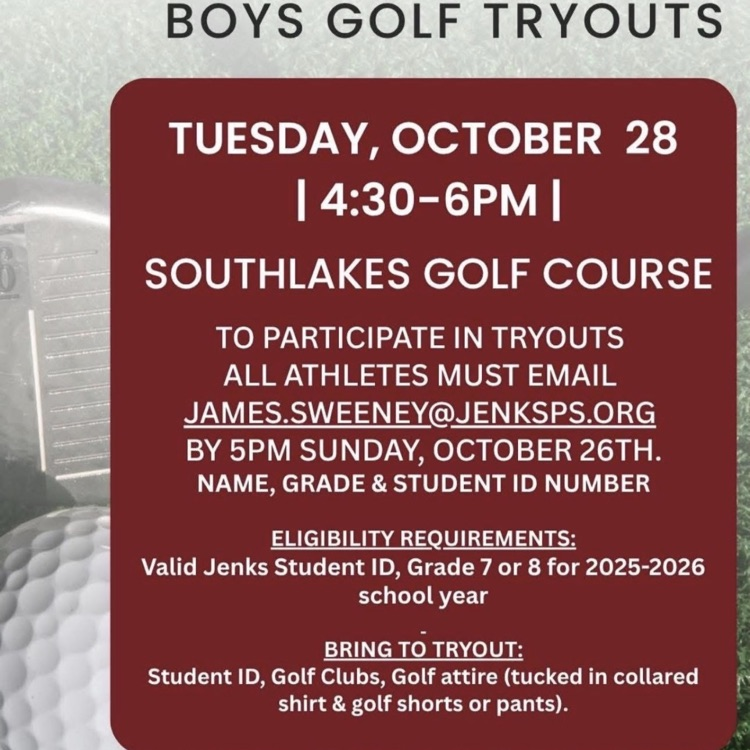 BOYS GOLF TRYOUTS

TUESDAY, OCTOBER 28
| 4:30-6PM |

SOUTHLAKES GOLF COURSE

TO PARTICIPATE IN TRYOUTS ALL ATHLETES MUST EMAIL JAMES.SWEENEY@JENKSPS.ORG BY 5PM SUNDAY, OCTOBER 26TH.
NAME, GRADE & STUDENT ID NUMBER

ELIGIBILITY REQUIREMENTS:
Valid Jenks Student ID, Grade 7 or 8 for 2025-2026 school year

-
BRING TO TRYOUT:
Student ID, Golf Clubs, Golf attire (tucked in collared shirt & golf shorts or pants).